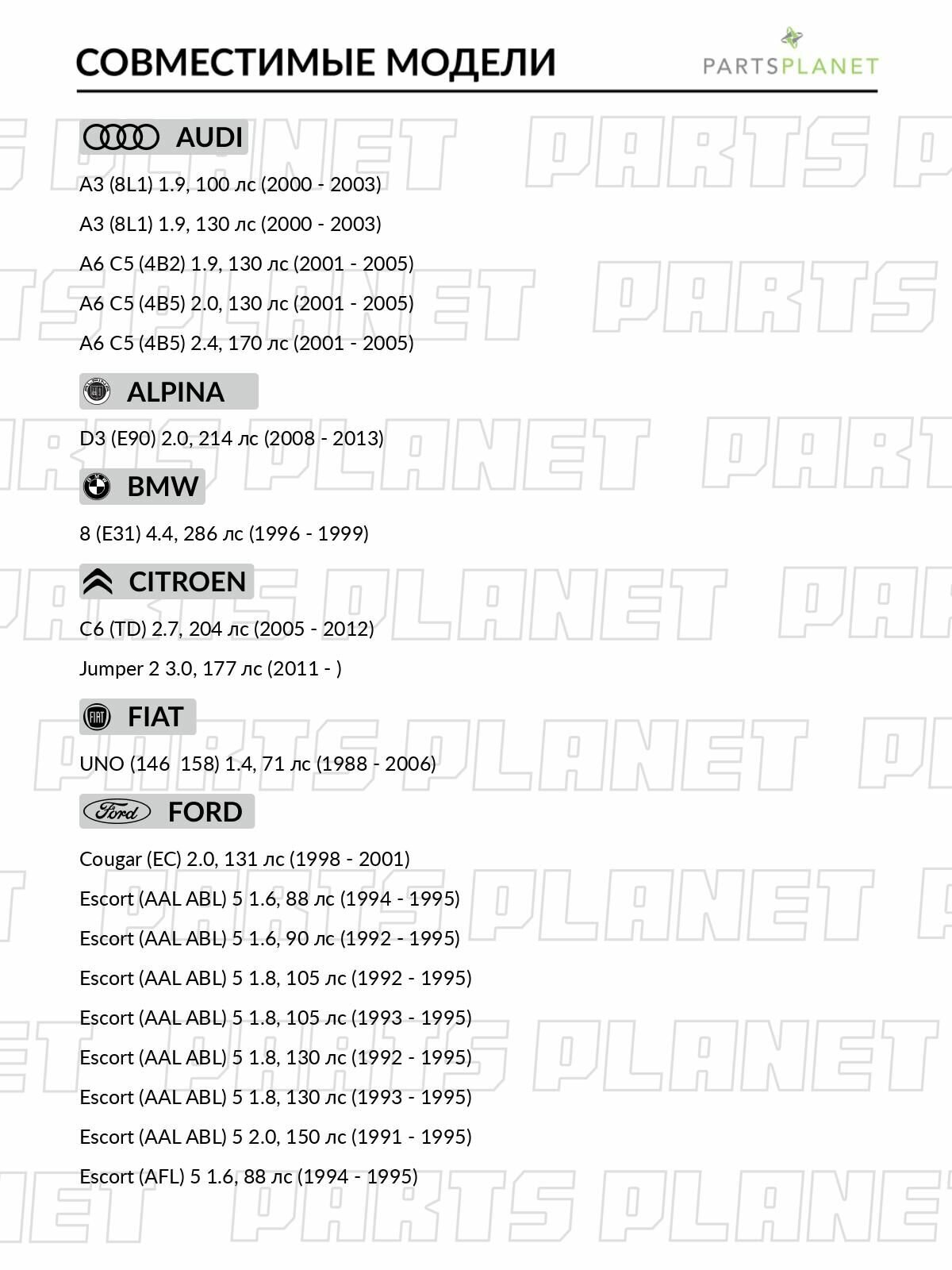 СОВМЕСТИМЫЕ МОДЕЛИ

PARTSPLANET

AUDI

A3 (8L1) 1.9, 100 лс (2000 - 2003)

A3 (8L1) 1.9, 130 лс (2000 - 2003)

A6 C5 (4B2) 1.9, 130 лс (2001 - 2005)

A6 C5 (4B5) 2.0, 130 лс (2001 - 2005)

A6 C5 (4B5) 2.4, 170 лс (2001 - 2005)

ALPINA

D3 (E90) 2.0, 214 лс (2008 - 2013)

BMW

8 (E31) 4.4, 286 лс (1996 - 1999)

CITROEN

C6 (TD) 2.7, 204 лс (2005 - 2012)

Jumper 2 3.0, 177 лс (2011 - )

FIAT

UNO (146 158) 1.4, 71 лс (1988 - 2006)

Ford FORD

Cougar (EC) 2.0, 131 лс (1998 - 2001)

Escort (AAL ABL) 5 1.6, 88 лс (1994 - 1995)

Escort (AAL ABL) 5 1.6, 90 лс (1992 - 1995)

Escort (AAL ABL) 5 1.8, 105 лс (1992 - 1995)

Escort (AAL ABL) 5 1.8, 105 лс (1993 - 1995)

Escort (AAL ABL) 5 1.8, 130 лс (1992 - 1995)

Escort (AAL ABL) 5 1.8, 130 лс (1993 - 1995)

Escort (AAL ABL) 5 2.0, 150 лс (1991 - 1995)

Escort (AFL) 5 1.6, 88 лс (1994 - 1995)

PARTS PLANET